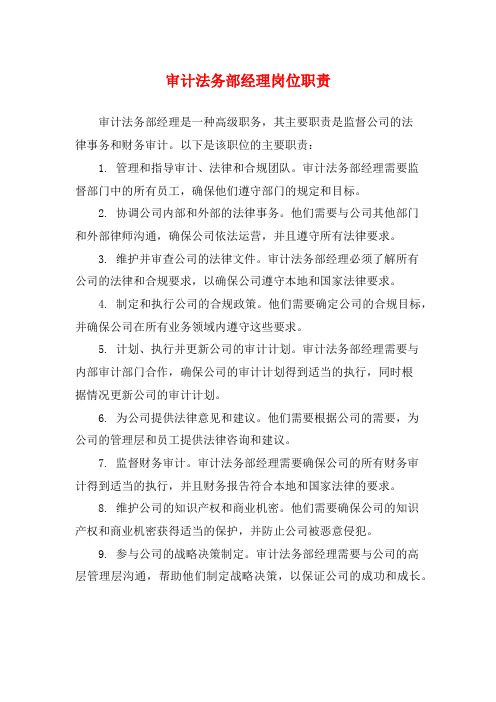 审计法务部经理岗位职责

审计法务部经理是一种高级职务，其主要职责是监督公司的法律事务和财务审计。以下是该职位的主要职责：

1. 管理和指导审计、法律和合规团队。审计法务部经理需要监督部门中的所有员工，确保他们遵守部门的规定和目标。

2. 协调公司内部和外部的法律事务。他们需要与公司其他部门和外部律师沟通，确保公司依法运营，并且遵守所有法律要求。

3. 维护并审查公司的法律文件。审计法务部经理必须了解所有公司的法律和合规要求，以确保公司遵守本地和国家法律要求。

4. 制定和执行公司的合规政策。他们需要确定公司的合规目标，并确保公司在所有业务领域内遵守这些要求。

5. 计划、执行并更新公司的审计计划。审计法务部经理需要与内部审计部门合作，确保公司的审计计划得到适当的执行，同时根据情况更新公司的审计计划。

6. 为公司提供法律意见和建议。他们需要根据公司的需要，为公司的管理层和员工提供法律咨询和建议。

7. 监督财务审计。审计法务部经理需要确保公司的所有财务审计得到适当的执行，并且财务报告符合本地和国家法律的要求。

8. 维护公司的知识产权和商业机密。他们需要确保公司的知识产权和商业机密获得适当的保护，并防止公司被恶意侵犯。

9. 参与公司的战略决策制定。审计法务部经理需要与公司的高层管理层沟通，帮助他们制定战略决策，以保证公司的成功和成长。